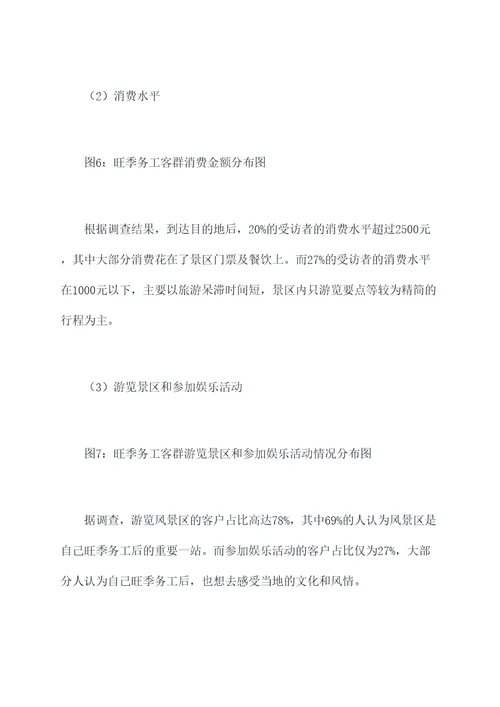 （2）消费水平

图6：旺季务工客群消费金额分布图

根据调查结果，到达目的地后，20%的受访者的消费水平超过2500元，其中大部分消费花在了景区门票及餐饮上。而27%的受访者的消费水平在1000元以下，主要以旅游呆滞时间短，景区内只游览要点等较为精简的行程为主。

（3）游览景区和参加娱乐活动

图7：旺季务工客群游览景区和参加娱乐活动情况分布图

据调查，游览风景区的客户占比高达78%，其中69%的人认为风景区是自己旺季务工后的重要一站。而参加娱乐活动的客户占比仅为27%，大部分人认为自己旺季务工后，也想去感受当地的文化和风情。